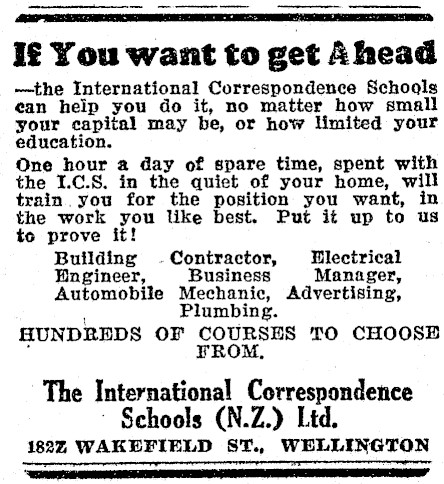 If You want to get Ahead

—the International Correspondence Schools can help you do it, no matter how small your capital may be, or how limited your education.

One hour a day of spare time, spent with the I.C.S. in the quiet of your home, will train you for the position you want, in the work you like best. Put it up to us to prove it!

Building Contractor, Electrical Engineer, Business Manager, Automobile Mechanic, Advertising, Plumbing.

HUNDREDS OF COURSES TO CHOOSE FROM.

The International Correspondence Schools (N.Z.) Ltd.

182Z WAKEFIELD ST., WELLINGTON